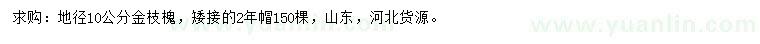 求购：地径10公分金枝槐，矮接的2年帽150棵，山东，河北货源。

www.yuanlin.com